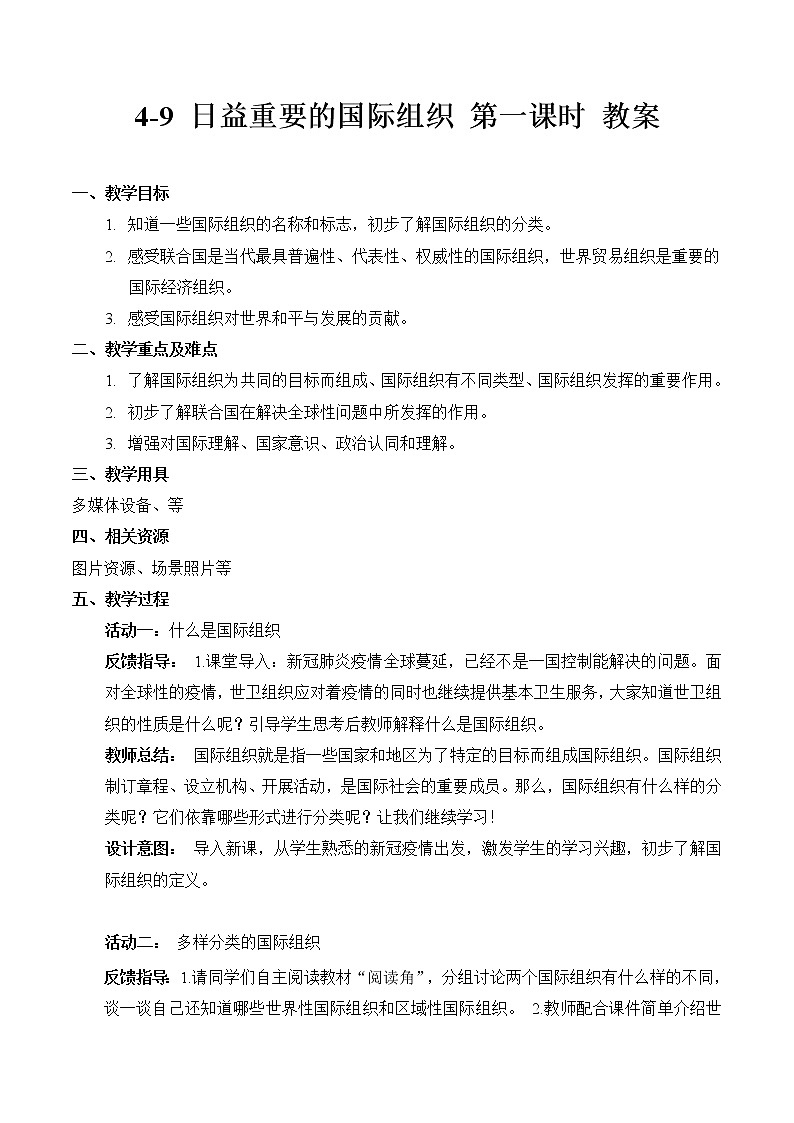 4-9 日益重要的国际组织 第一课时 教案

一、教学目标

1. 知道一些国际组织的名称和标志，初步了解国际组织的分类。

2. 感受联合国是当代最具普遍性、代表性、权威性的国际组织，世界贸易组织是重要的国际经济组织。

3. 感受国际组织对世界和平与发展的贡献。

二、教学重点及难点

1. 了解国际组织为共同的目标而组成、国际组织有不同类型、国际组织发挥的重要作用。

2. 初步了解联合国在解决全球性问题中所发挥的作用。

3. 增强对国际理解、国家意识、政治认同和理解。

三、教学用具

多媒体设备、等

四、相关资源

图片资源、场景照片等

五、教学过程

活动一：什么是国际组织

反馈指导： 1.课堂导入：新冠肺炎疫情全球蔓延，已经不是一国控制能解决的问题。面对全球性的疫情，世卫组织应对着疫情的同时也继续提供基本卫生服务，大家知道世卫组织的性质是什么呢？引导学生思考后教师解释什么是国际组织。

教师总结： 国际组织就是指一些国家和地区为了特定的目标而组成国际组织。国际组织制订章程、设立机构、开展活动，是国际社会的重要成员。那么，国际组织有什么样的分类呢？它们依靠哪些形式进行分类呢？让我们继续学习！

设计意图： 导入新课，从学生熟悉的新冠疫情出发，激发学生的学习兴趣，初步了解国际组织的定义。

活动二： 多样分类的国际组织

反馈指导： 1.请同学们自主阅读教材“阅读角”，分组讨论两个国际组织有什么样的不同，谈一谈自己还知道哪些世界性国际组织和区域性国际组织。 2.教师配合课件简单介绍世